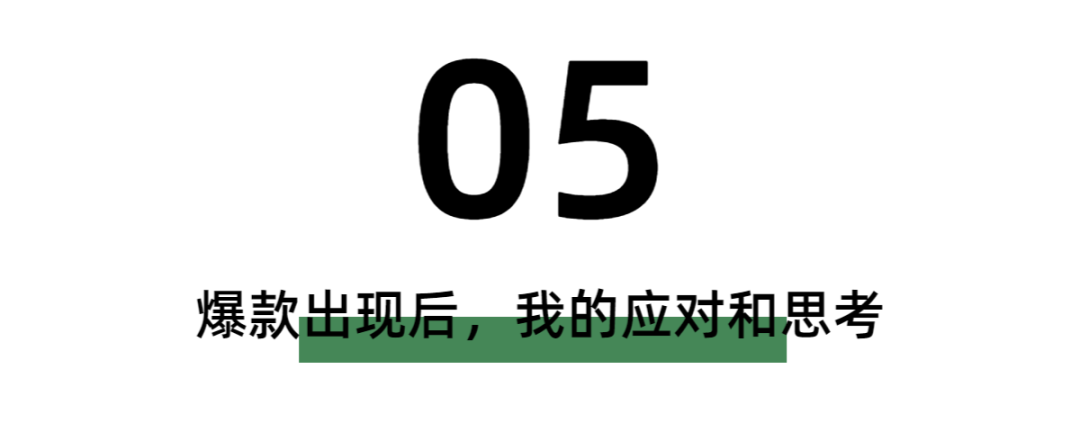 05

爆款出现后，我的应对和思考